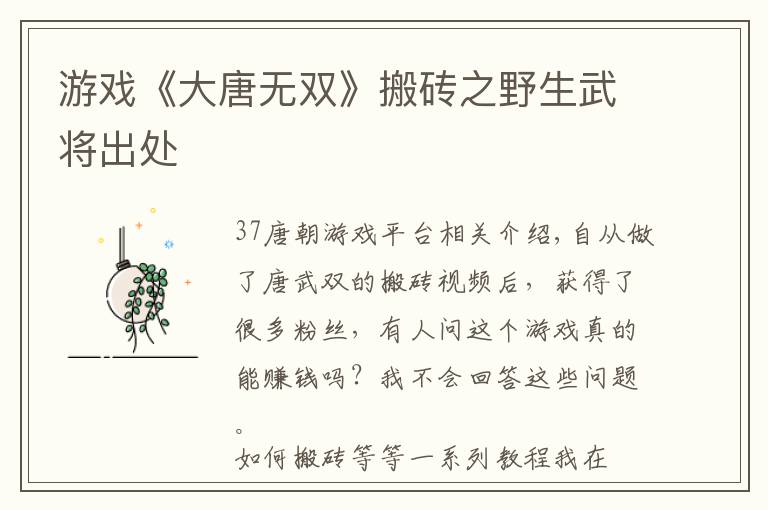 游戏《大唐无双》搬砖之野生武将出处

37唐朝游戏平台相关介绍，自从做了唐武双的搬砖视频后，获得了很多粉丝，有人问这个游戏真的能赚钱吗？我不会回答这些问题。

如何搬砖等等一系列教程我在